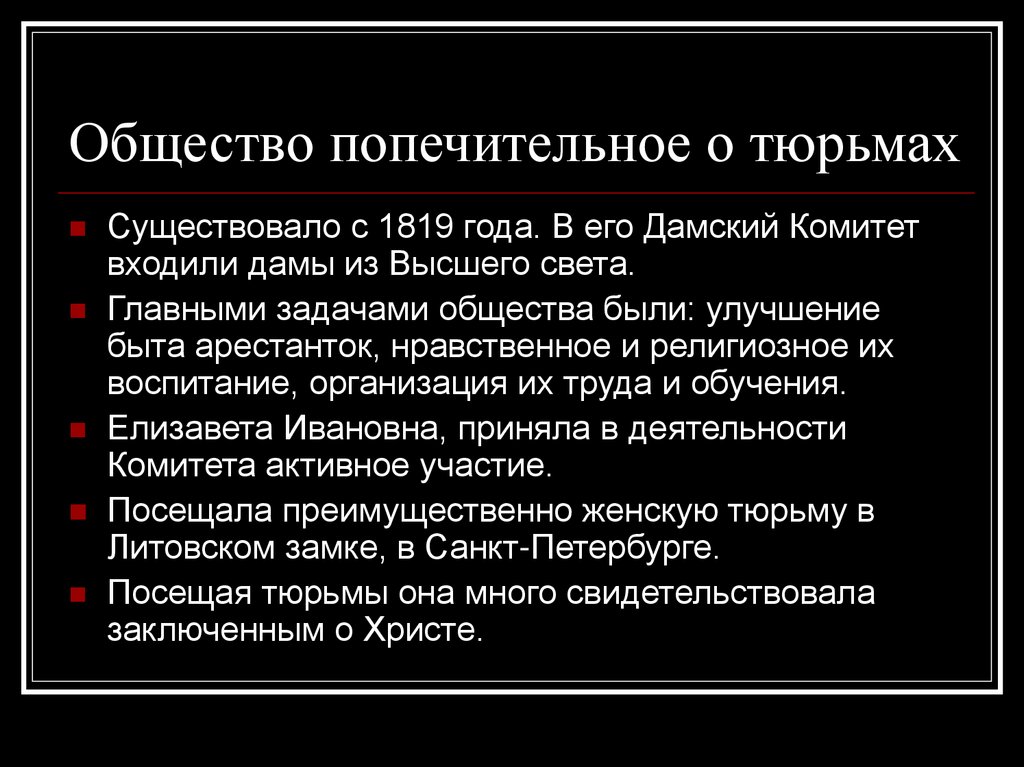 Общество попечительное о тюрьмах

Существовало с 1819 года. В его Дамский Комитет входили дамы из Высшего света.

Главными задачами общества были: улучшение быта арестанток, нравственное и религиозное их воспитание, организация их труда и обучения.

Елизавета Ивановна, приняла в деятельности Комитета активное участие.

Посещала преимущественно женскую тюрьму в Литовском замке, в Санкт-Петербурге.

Посещая тюрьмы она много свидетельствовала заключенным о Христе.